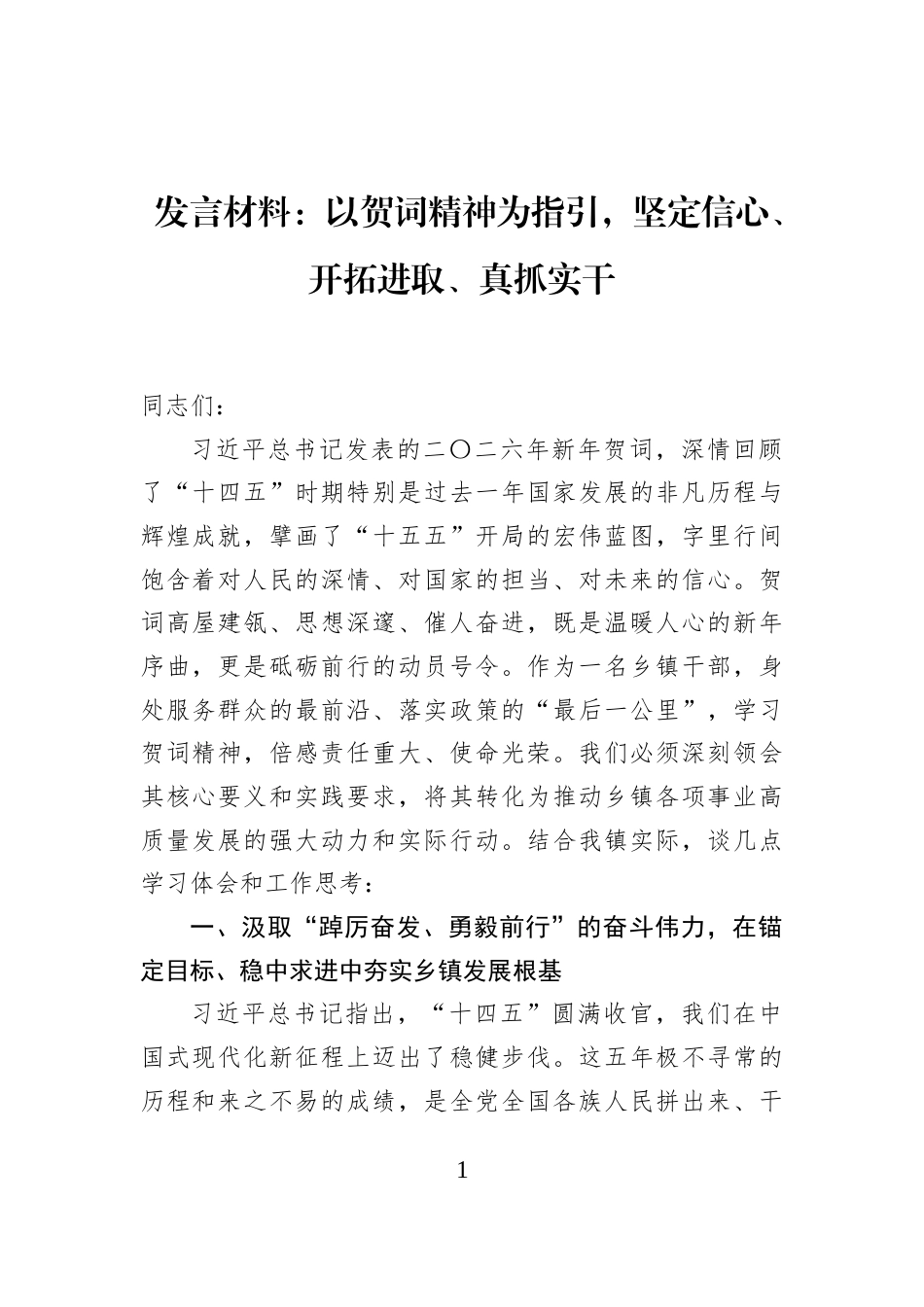 发言材料：以贺词精神为指引，坚定信心、开拓进取、真抓实干

同志们：

习近平总书记发表的二〇二六年新年贺词，深情回顾了“十四五”时期特别是过去一年国家发展的非凡历程与辉煌成就，擘画了“十五五”开局的宏伟蓝图，字里行间饱含着对人民的深情、对国家的担当、对未来的信心。贺词高屋建瓴、思想深邃、催人奋进，既是温暖人心的新年序曲，更是砥砺前行的动员号令。作为一名乡镇干部，身处服务群众的最前沿、落实政策的“最后一公里”，学习贺词精神，倍感责任重大、使命光荣。我们必须深刻领会其核心要义和实践要求，将其转化为推动乡镇各项事业高质量发展的强大动力和实际行动。结合我镇实际，谈几点学习体会和工作思考：

一、汲取“踔厉奋发、勇毅前行”的奋斗伟力，在锚定目标、稳中求进中夯实乡镇发展根基

习近平总书记指出，“十四五”圆满收官，我们在中国式现代化新征程上迈出了稳健步伐。这五年极不寻常的历程和来之不易的成绩，是全党全国各族人民拼出来、干

1